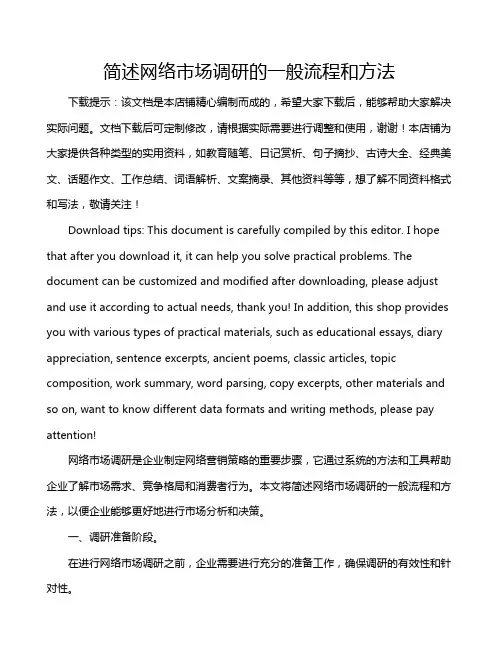 简述网络市场调研的一般流程和方法

下载提示：该文档是本店铺精心编制而成的，希望大家下载后，能够帮助大家解决实际问题。文档下载后可定制修改，请根据实际需要进行调整和使用，谢谢！本店铺为大家提供各种类型的实用资料，如教育随笔、日记赏析、句子摘抄、古诗大全、经典美文、话题作文、工作总结、词语解析、文案摘录、其他资料等等，想了解不同资料格式和写法，敬请关注！

Download tips: This document is carefully compiled by this editor. I hope that after you download it, it can help you solve practical problems. The document can be customized and modified after downloading, please adjust and use it according to actual needs, thank you! In addition, this shop provides you with various types of practical materials, such as educational essays, diary appreciation, sentence excerpts, ancient poems, classic articles, topic composition, work summary, word parsing, copy excerpts, other materials and so on, want to know different data formats and writing methods, please pay attention!

网络市场调研是企业制定网络营销策略的重要步骤，它通过系统的方法和工具帮助企业了解市场需求、竞争格局和消费者行为。本文将简述网络市场调研的一般流程和方法，以便企业能够更好地进行市场分析和决策。

一、调研准备阶段。

在进行网络市场调研之前，企业需要进行充分的准备工作，确保调研的有效性和针对性。